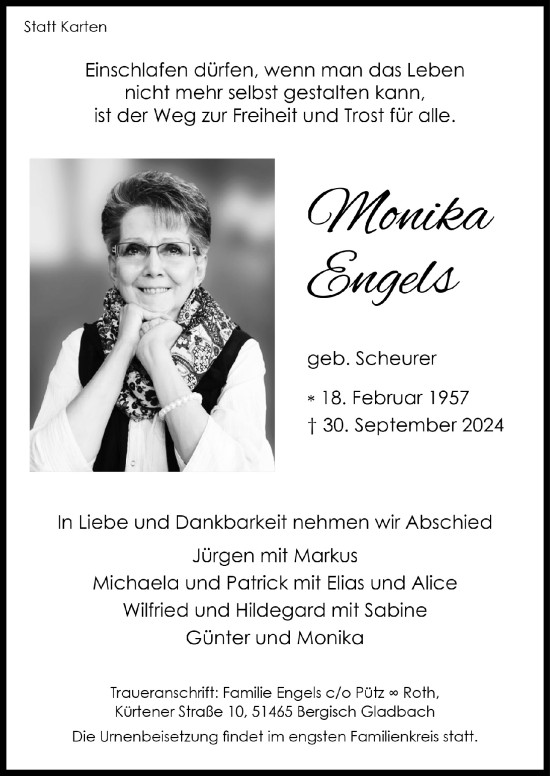 Statt Karten

Einschlafen dürfen, wenn man das Leben nicht mehr selbst gestalten kann, ist der Weg zur Freiheit und Trost für alle.

Monika Engels

geb. Scheurer

* 18. Februar 1957
† 30. September 2024

In Liebe und Dankbarkeit nehmen wir Abschied

Jürgen mit Markus
Michaela und Patrick mit Elias und Alice
Wilfried und Hildegard mit Sabine
Günter und Monika

Traueranschrift: Familie Engels c/o Pütz ∞ Roth, Kürtener Straße 10, 51465 Bergisch Gladbach
Die Urnenbeisetzung findet im engsten Familienkreis statt.